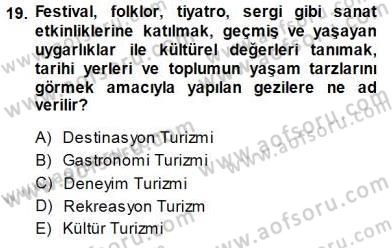 19. Festival, folklor, tiyatro, sergi gibi sanat etkinliklerine katılmak, geçmiş ve yaşayan uygarlıklar ile kültürel değerleri tanımak, tarihi yerleri ve toplumun yaşam tarzlarını görmek amacıyla yapılan gezilere ne ad verilir?

A) Destinasyon Turizmi
B) Gastronomi Turizmi
C) Deneyim Turizmi
D) Rekreasyon Turizm
E) Kültür Turizmi

www.aofsoru.com